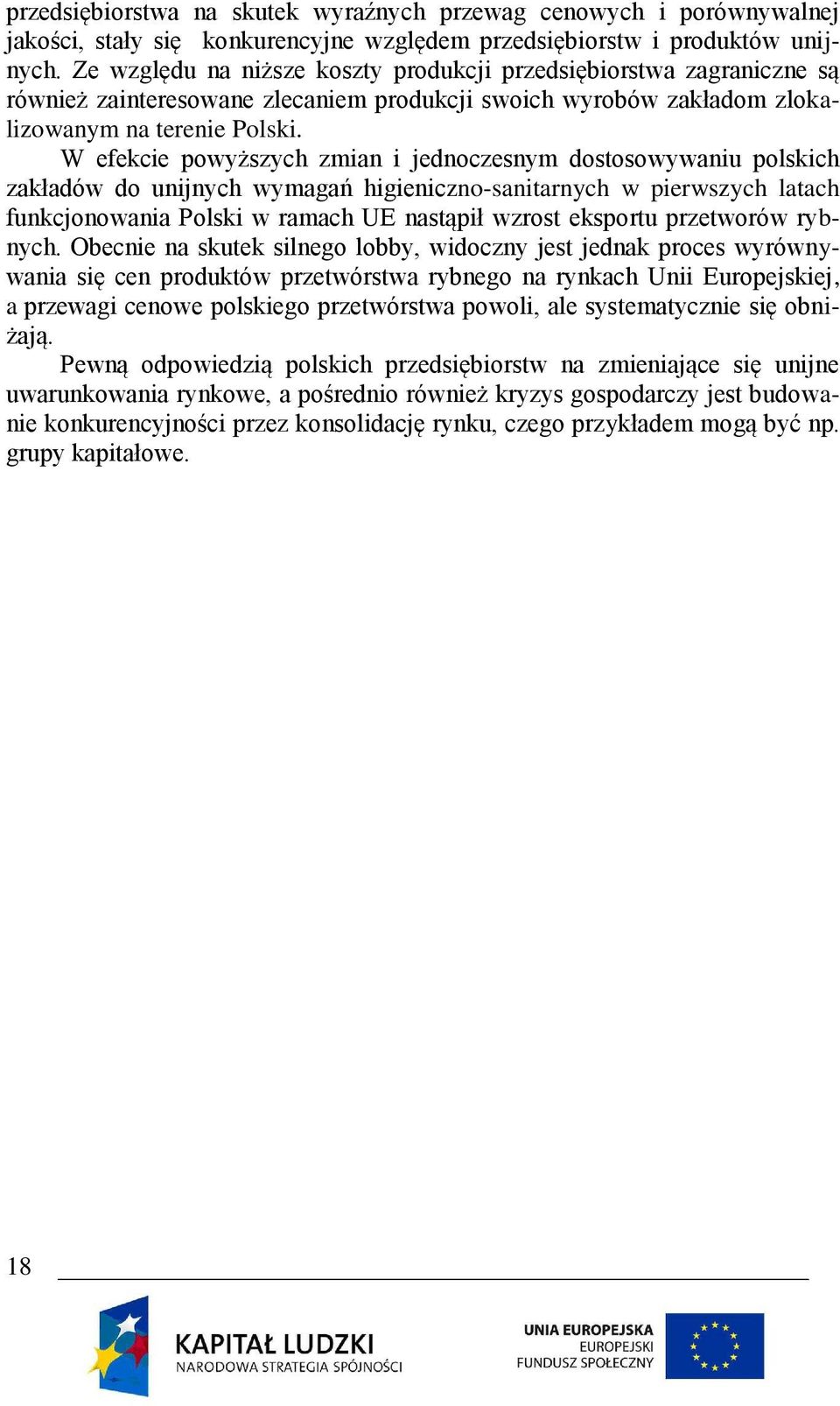 przedsiębiorstwa na skutek wyraźnych przewag cenowych i porównywalnej jakości, stały się konkurencyjne względem przedsiębiorstw i produktów unijnych. Ze względu na niższe koszty produkcji przedsiębiorstwa zagraniczne są również zainteresowane zlecaniem produkcji swoich wyrobów zakładom zlokalizowanym na terenie Polski.

W efekcie powyższych zmian i jednoczesnym dostosowywaniu polskich zakładów do unijnych wymagań higieniczno-sanitarnych w pierwszych latach funkcjonowania Polski w ramach UE nastąpił wzrost eksportu przetworów rybnych. Obecnie na skutek silnego lobby, widoczny jest jednak proces wyrównywania się cen produktów przetwórstwa rybnego na rynkach Unii Europejskiej, a przewagi cenowe polskiego przetwórstwa powoli, ale systematycznie się obniżają.

Pewną odpowiedzią polskich przedsiębiorstw na zmieniające się unijne uwarunkowania rynkowe, a pośrednio również kryzys gospodarczy jest budowanie konkurencyjności przez konsolidację rynku, czego przykładem mogą być np. grupy kapitałowe.

18

KAPITAŁ LUDZKI
NARODOWA STRATEGIA SPÓJNOŚCI

UNIA EUROPEJSKA
EUROPEJSKI
FUNDUSZ SPOŁECZNY